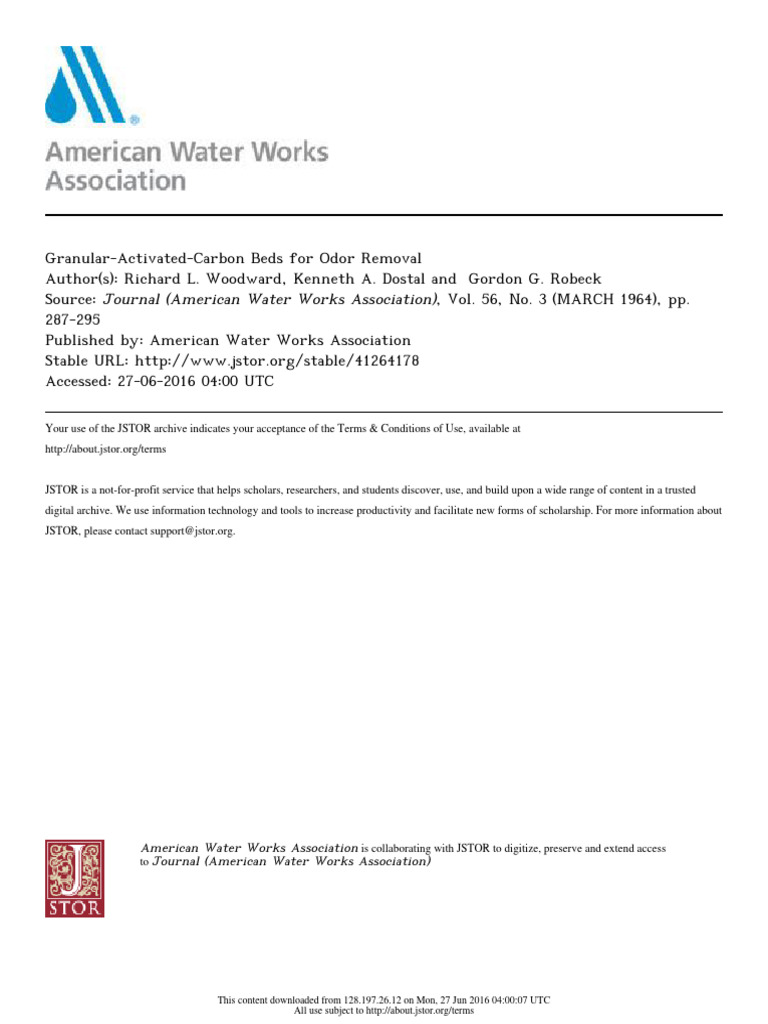 American Water Works Association

Granular-Activated-Carbon Beds for Odor Removal
Author(s): Richard L. Woodward, Kenneth A. Dostal and Gordon G. Robeck
Source: Journal (American Water Works Association), Vol. 56, No. 3 (MARCH 1964), pp. 287-295
Published by: American Water Works Association
Stable URL: http://www.jstor.org/stable/41264178
Accessed: 27-06-2016 04:00 UTC

Your use of the JSTOR archive indicates your acceptance of the Terms & Conditions of Use, available at http://about.jstor.org/terms

JSTOR is a not-for-profit service that helps scholars, researchers, and students discover, use, and build upon a wide range of content in a trusted digital archive. We use information technology and tools to increase productivity and facilitate new forms of scholarship. For more information about JSTOR, please contact support@jstor.org.

JSTOR

American Water Works Association is collaborating with JSTOR to digitize, preserve and extend access to Journal (American Water Works Association)

This content downloaded from 128.197.26.12 on Mon, 27 Jun 2016 04:00:07 UTC
All use subject to http://about.jstor.org/terms